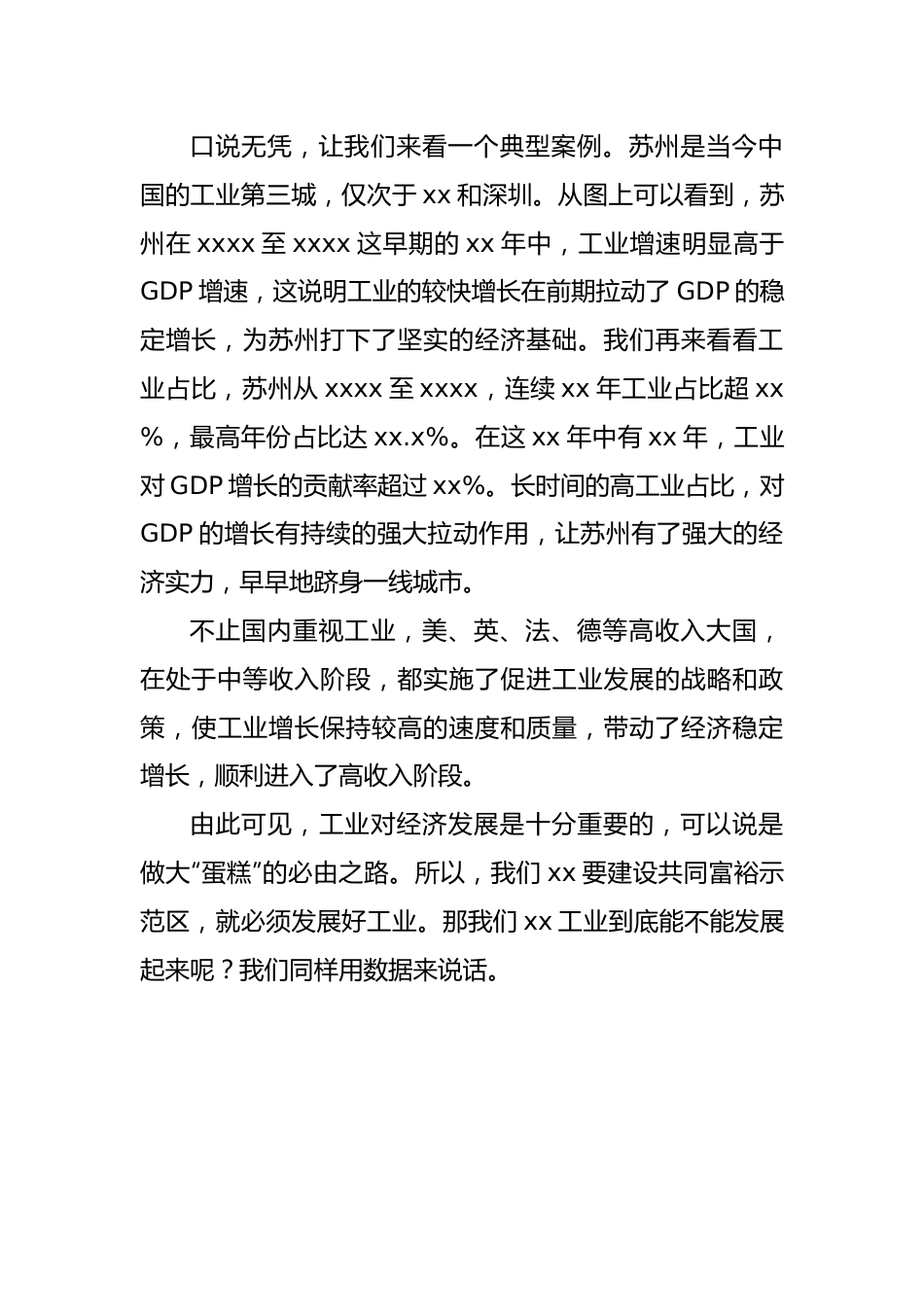 口说无凭，让我们来看一个典型案例。苏州是当今中国的工业第三城，仅次于 xx 和深圳。从图上可以看到，苏州在 xxxx 至 xxxx 这早期的 xx 年中，工业增速明显高于 GDP 增速，这说明工业的较快增长在前期拉动了 GDP 的稳定增长，为苏州打下了坚实的经济基础。我们再来看看工业占比，苏州从 xxxx 至 xxxx，连续 xx 年工业占比超 xx%，最高年份占比达 xx.x%。在这 xx 年中有 xx 年，工业对 GDP 增长的贡献率超过 xx%。长时间的高工业占比，对 GDP 的增长有持续的强大拉动作用，让苏州有了强大的经济实力，早早地跻身一线城市。

不止国内重视工业，美、英、法、德等高收入大国，在处于中等收入阶段，都实施了促进工业发展的战略和政策，使工业增长保持较高的速度和质量，带动了经济稳定增长，顺利进入了高收入阶段。

由此可见，工业对经济发展是十分重要的，可以说是做大“蛋糕”的必由之路。所以，我们 xx 要建设共同富裕示范区，就必须发展好工业。那我们 xx 工业到底能不能发展起来呢？我们同样用数据来说话。